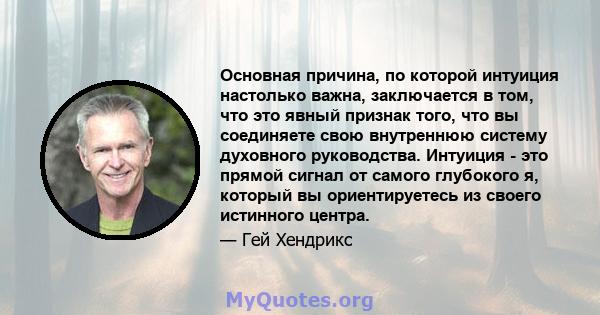 Основная причина, по которой интуиция настолько важна, заключается в том, что это явный признак того, что вы соединяете свою внутреннюю систему духовного руководства. Интуиция - это прямой сигнал от самого глубокого я, который вы ориентируетесь из своего истинного центра.

— Гей Хендрикс

MyQuotes.org